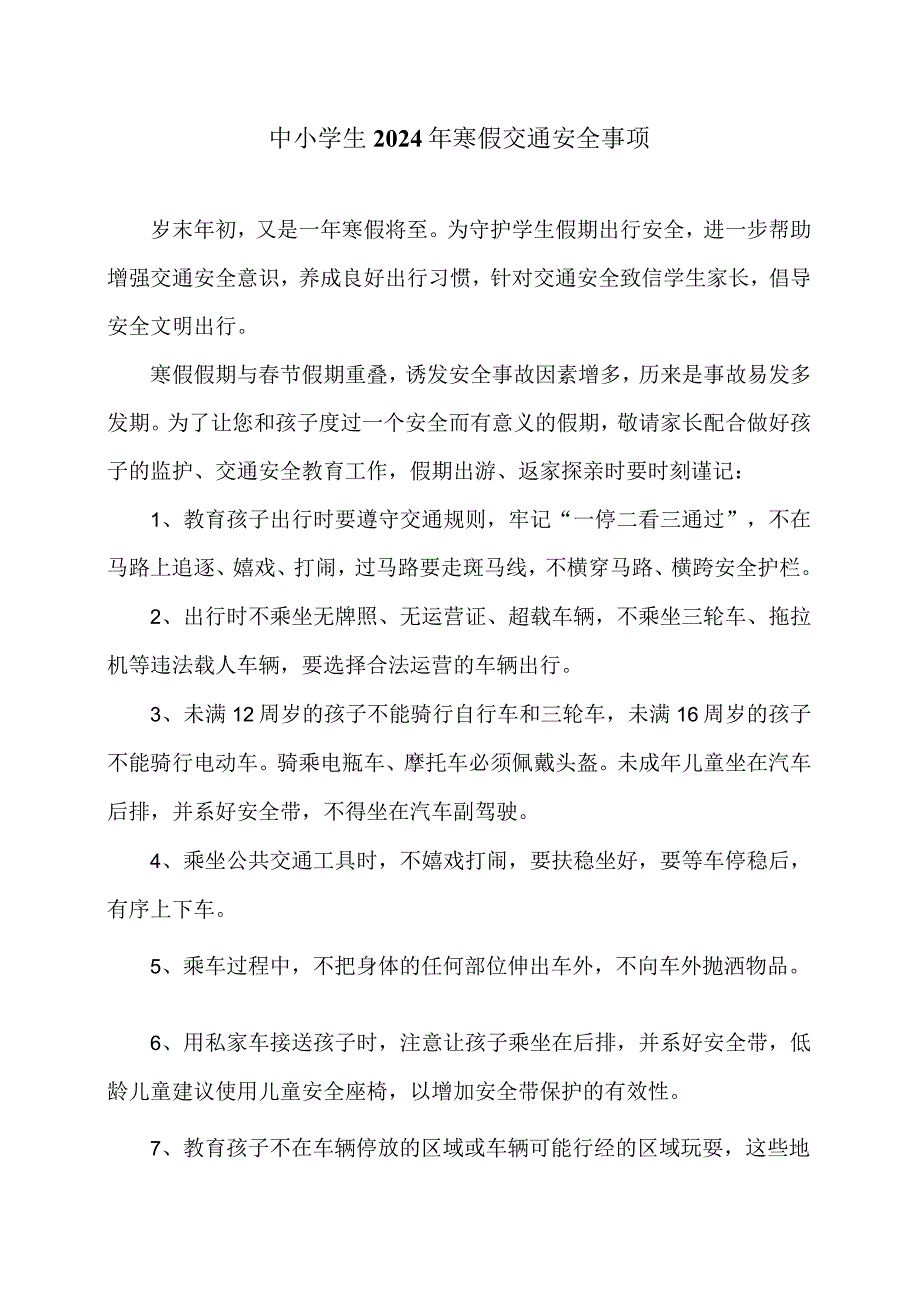 中小学生2024年寒假交通安全事项

岁末年初，又是一年寒假将至。为守护学生假期出行安全，进一步帮助增强交通安全意识，养成良好出行习惯，针对交通安全致信学生家长，倡导安全文明出行。

寒假假期与春节假期重叠，诱发安全事故因素增多，历来是事故易发多发期。为了让您和孩子度过一个安全而有意义的假期，敬请家长配合做好孩子的监护、交通安全教育工作，假期出游、返家探亲时要时刻谨记：

1、教育孩子出行时要遵守交通规则，牢记“一停二看三通过”，不在马路上追逐、嬉戏、打闹，过马路要走斑马线，不横穿马路、横跨安全护栏。

2、出行时不乘坐无牌照、无运营证、超载车辆，不乘坐三轮车、拖拉机等违法载人车辆，要选择合法运营的车辆出行。

3、未满12周岁的孩子不能骑行自行车和三轮车，未满16周岁的孩子不能骑行电动车。骑乘电瓶车、摩托车必须佩戴头盔。未成年儿童坐在汽车后排，并系好安全带，不得坐在汽车副驾驶。

4、乘坐公共交通工具时，不嬉戏打闹，要扶稳坐好，要等车停稳后，有序上下车。

5、乘车过程中，不把身体的任何部位伸出车外，不向车外抛洒物品。

6、用私家车接送孩子时，注意让孩子乘坐在后排，并系好安全带，低龄儿童建议使用儿童安全座椅，以增加安全带保护的有效性。

7、教育孩子不在车辆停放的区域或车辆可能行经的区域玩耍，这些地